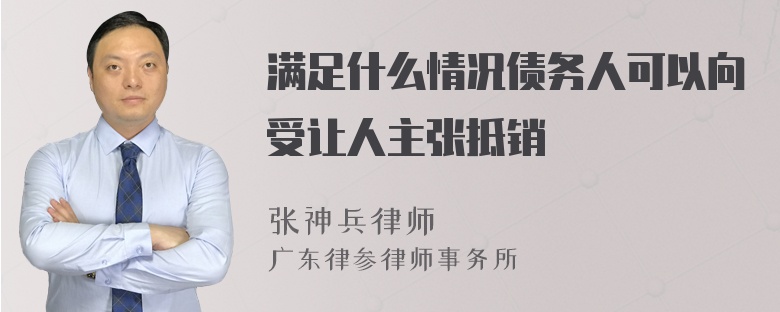 满足什么情况债务人可以向受让人主张抵销

张神兵律师
广东律参律师事务所